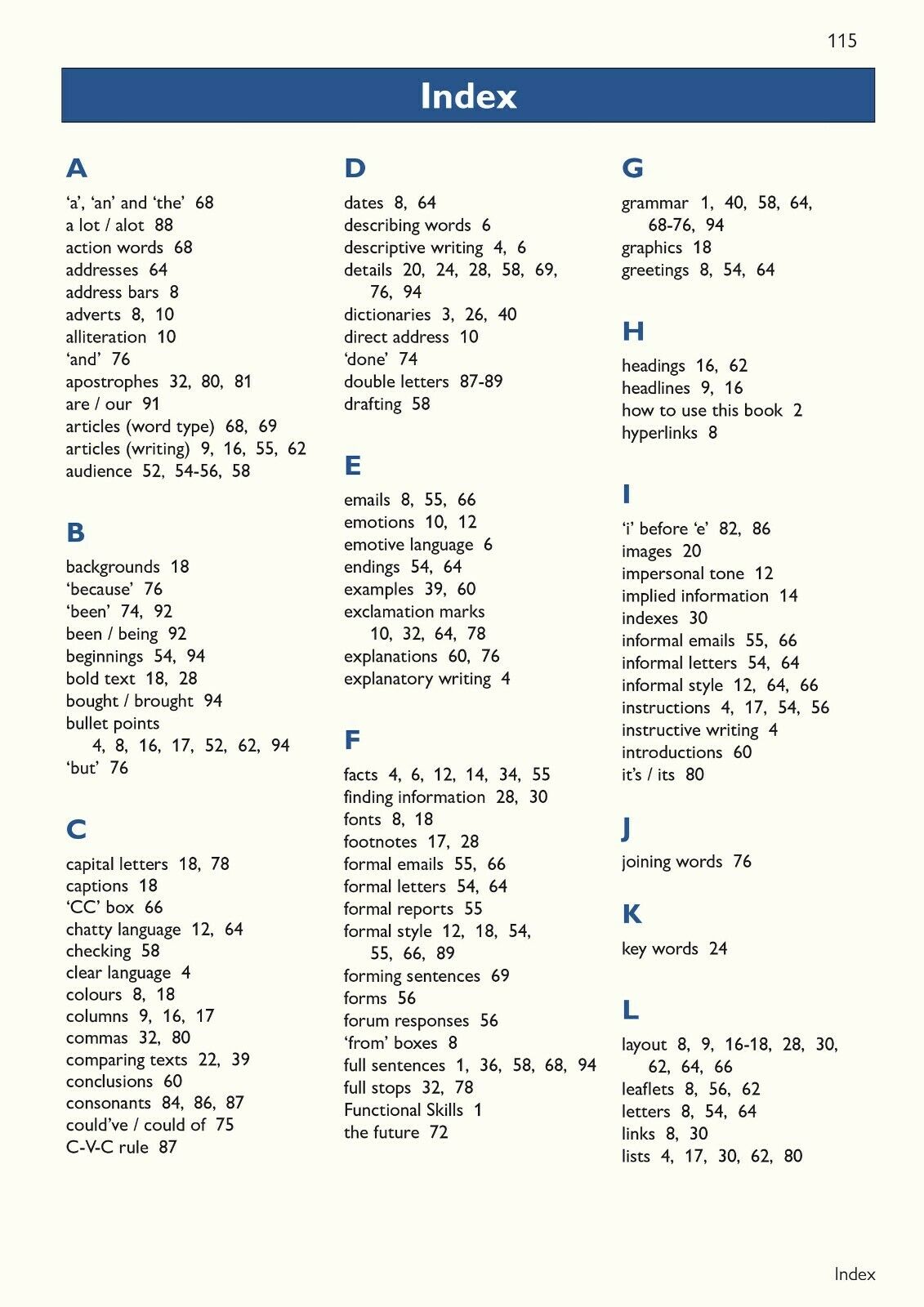 115

Index

A
'a', 'an' and 'the' 68
a lot / alot 88
action words 68
addresses 64
address bars 8
adverts 8, 10
alliteration 10
'and' 76
apostrophes 32, 80, 81
are / our 91
articles (word type) 68, 69
articles (writing) 9, 16, 55, 62
audience 52, 54-56, 58

B
backgrounds 18
'because' 76
'been' 74, 92
been / being 92
beginnings 54, 94
bold text 18, 28
bought / brought 94
bullet points 4, 8, 16, 17, 52, 62, 94
'but' 76

C
capital letters 18, 78
captions 18
'CC' box 66
chatty language 12, 64
checking 58
clear language 4
colours 8, 18
columns 9, 16, 17
commas 32, 80
comparing texts 22, 39
conclusions 60
consonants 84, 86, 87
could've / could of 75
C-V-C rule 87

D
dates 8, 64
describing words 6
descriptive writing 4, 6
details 20, 24, 28, 58, 69, 76, 94
dictionaries 3, 26, 40
direct address 10
'done' 74
double letters 87-89
drafting 58

E
emails 8, 55, 66
emotions 10, 12
emotive language 6
endings 54, 64
examples 39, 60
exclamation marks 10, 32, 64, 78
explanations 60, 76
explanatory writing 4

F
facts 4, 6, 12, 14, 34, 55
finding information 28, 30
fonts 8, 18
footnotes 17, 28
formal emails 55, 66
formal letters 54, 64
formal reports 55
formal style 12, 18, 54, 55, 66, 89
forming sentences 69
forms 56
forum responses 56
'from' boxes 8
full sentences 1, 36, 58, 68, 94
full stops 32, 78
Functional Skills 1
the future 72

G
grammar 1, 40, 58, 64, 68-76, 94
graphics 18
greetings 8, 54, 64

H
headings 16, 62
headlines 9, 16
how to use this book 2
hyperlinks 8

I
'i' before 'e' 82, 86
images 20
impersonal tone 12
implied information 14
indexes 30
informal emails 55, 66
informal letters 54, 64
informal style 12, 64, 66
instructions 4, 17, 54, 56
instructive writing 4
introductions 60
it's / its 80

J
joining words 76

K
key words 24

L
layout 8, 9, 16-18, 28, 30, 62, 64, 66
leaflets 8, 56, 62
letters 8, 54, 64
links 8, 30
lists 4, 17, 30, 62, 80

Index